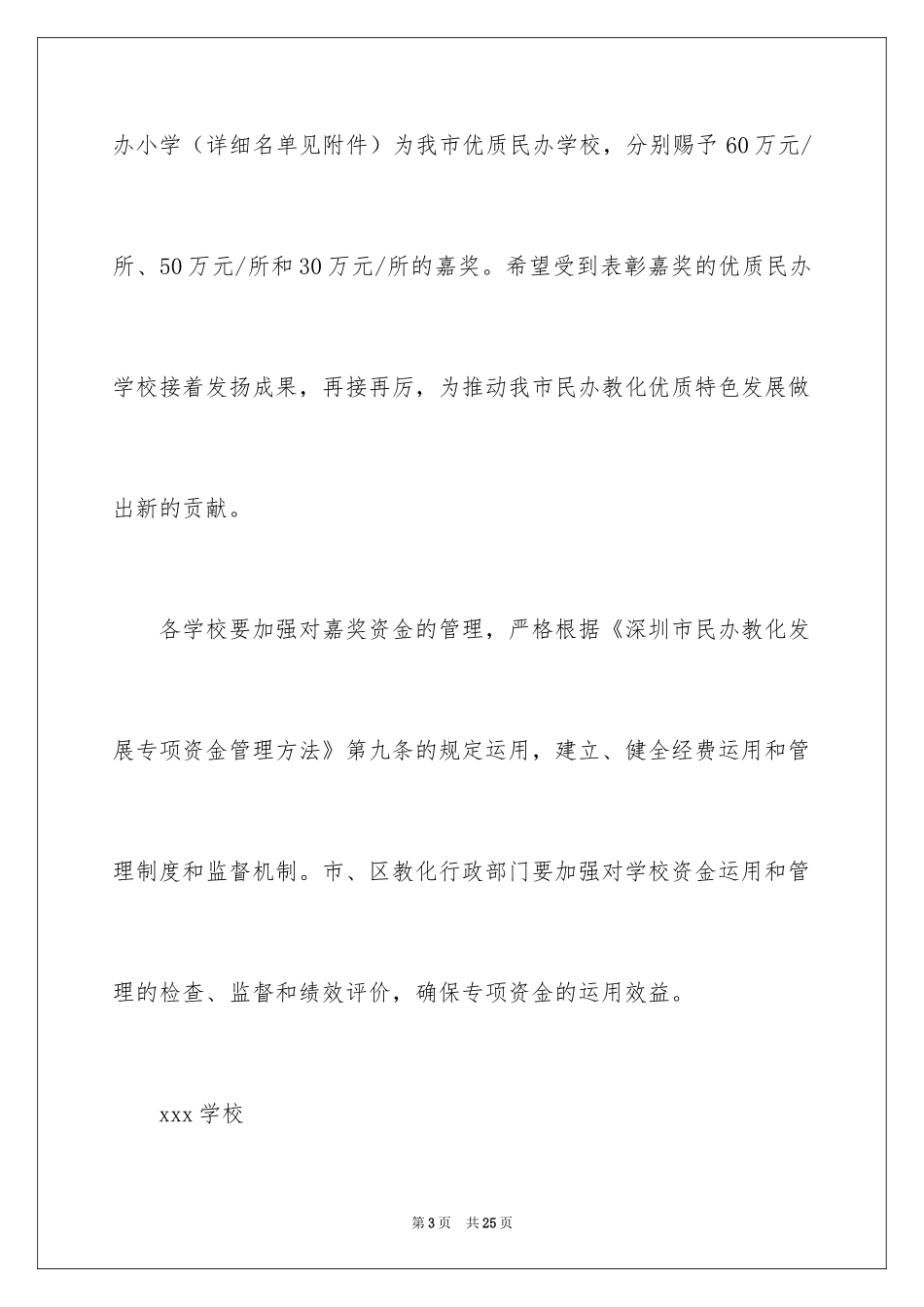 办小学（详细名单见附件）为我市优质民办学校，分别赐予60万元/所、50万元/所和30万元/所的嘉奖。希望受到表彰嘉奖的优质民办学校接着发扬成果，再接再厉，为推动我市民办教化优质特色发展做出新的贡献。

各学校要加强对嘉奖资金的管理，严格根据《深圳市民办教化发展专项资金管理方法》第九条的规定运用，建立、健全经费运用和管理制度和监督机制。市、区教化行政部门要加强对学校资金运用和管理的检查、监督和绩效评价，确保专项资金的运用效益。

xxx学校

第3页 共25页